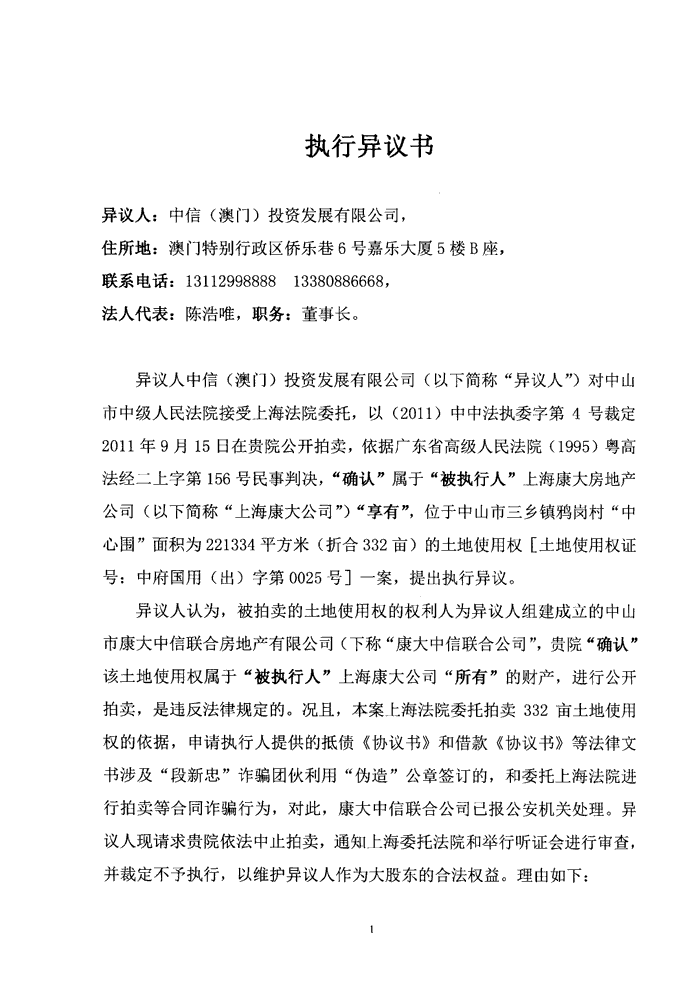 执行异议书

异议人：中信（澳门）投资发展有限公司，
住所地：澳门特别行政区侨乐巷6号嘉乐大厦5楼B座，
联系电话：13112998888 13380886668，
法人代表：陈浩唯，职务：董事长。

异议人中信（澳门）投资发展有限公司（以下简称“异议人”）对中山市中级人民法院接受上海法院委托，以（2011）中中法执委字第4号裁定2011年9月15日在贵院公开拍卖，依据广东省高级人民法院（1995）粤高法经二上字第156号民事判决，“确认”属于“被执行人”上海康大房地产公司（以下简称“上海康大公司”）“享有”，位于中山市三乡镇鸦岗村“中心围”面积为221334平方米（折合332亩）的土地使用权［土地使用权证号：中府国用（出）字第0025号］一案，提出执行异议。

异议人认为，被拍卖的土地使用权的权利人为异议人组建成立的中山市康大中信联合房地产有限公司（下称“康大中信联合公司”，贵院“确认”该土地使用权属于“被执行人”上海康大公司“所有”的财产，进行公开拍卖，是违反法律规定的。况且，本案上海法院委托拍卖332亩土地使用权的依据，申请执行人提供的抵债《协议书》和借款《协议书》等法律文书涉及“段新忠”诈骗团伙利用“伪造”公章签订的，和委托上海法院进行拍卖等合同诈骗行为，对此，康大中信联合公司已报公安机关处理。异议人现请求贵院依法中止拍卖，通知上海委托法院和举行听证会进行审查，并裁定不予执行，以维护异议人作为大股东的合法权益。理由如下：

1